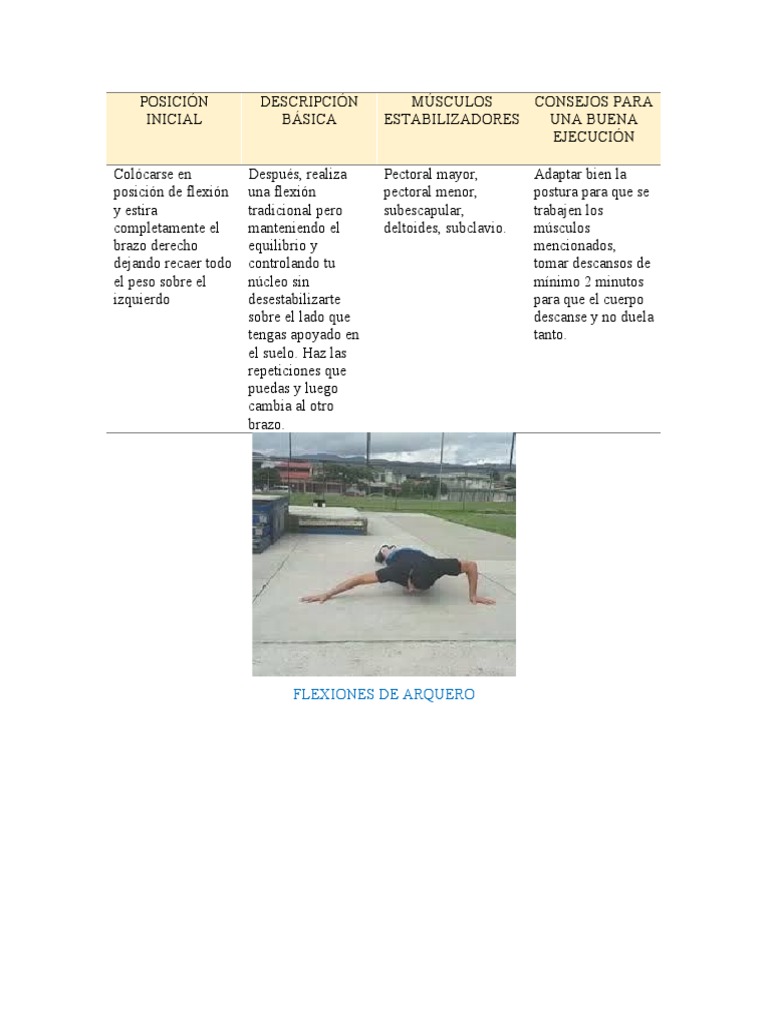 | POSICIÓN INICIAL | DESCRIPCIÓN BÁSICA | MÚSCULOS ESTABILIZADORES | CONSEJOS PARA UNA BUENA EJECUCIÓN |
|---|---|---|---|
| Colócarse en posición de flexión y estira completamente el brazo derecho dejando recaer todo el peso sobre el izquierdo | Después, realiza una flexión tradicional pero manteniendo el equilibrio y controlando tu núcleo sin desestabilizarte sobre el lado que tengas apoyado en el suelo. Haz las repeticiones que puedas y luego cambia al otro brazo. | Pectoral mayor, pectoral menor, subescapular, deltoides, subclavio. | Adaptar bien la postura para que se trabajen los músculos mencionados, tomar descansos de mínimo 2 minutos para que el cuerpo descanse y no duela tanto. |

FLEXIONES DE ARQUERO